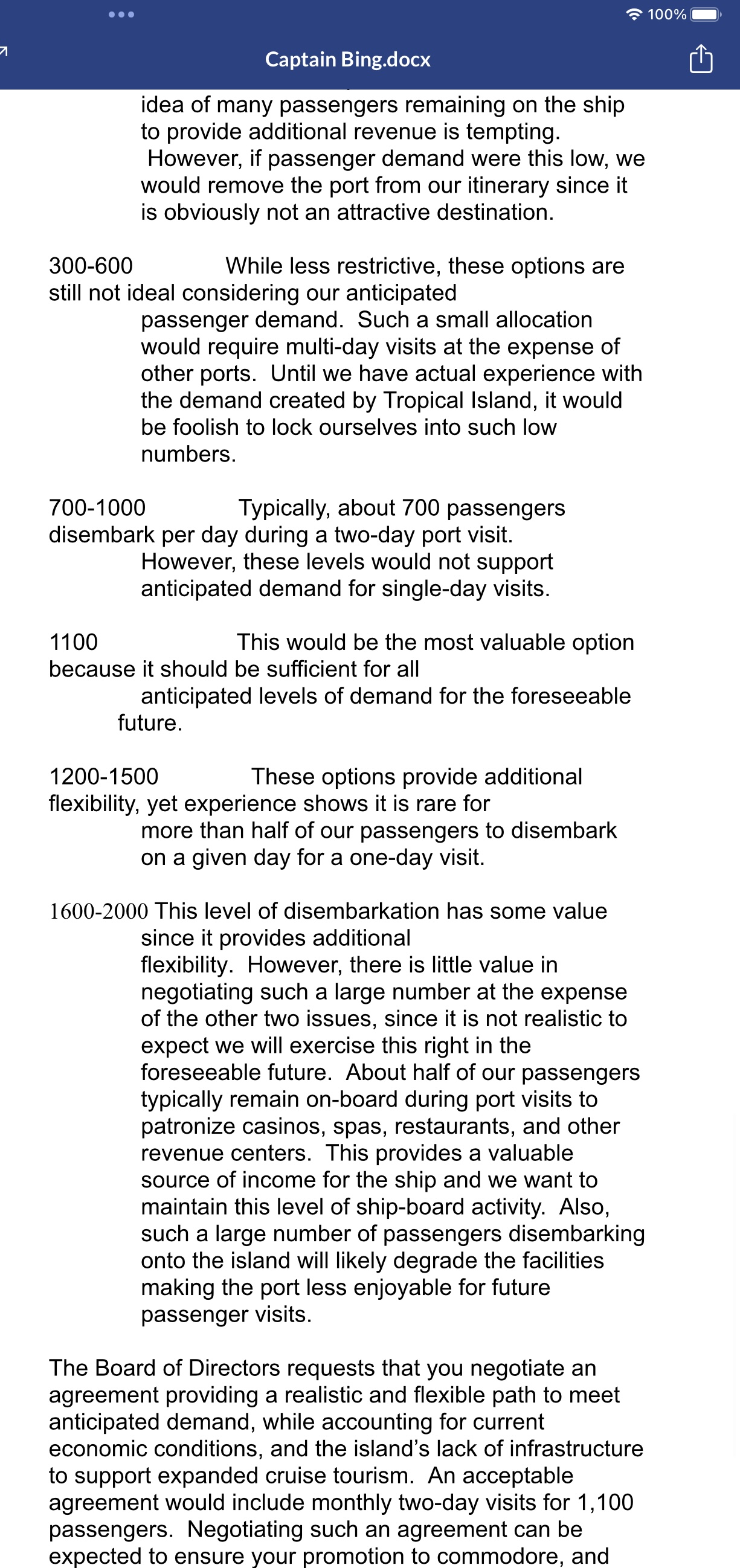 100%

Captain Bing.docx

idea of many passengers remaining on the ship to provide additional revenue is tempting. However, if passenger demand were this low, we would remove the port from our itinerary since it is obviously not an attractive destination.

300-600 While less restrictive, these options are still not ideal considering our anticipated passenger demand. Such a small allocation would require multi-day visits at the expense of other ports. Until we have actual experience with the demand created by Tropical Island, it would be foolish to lock ourselves into such low numbers.

700-1000 Typically, about 700 passengers disembark per day during a two-day port visit. However, these levels would not support anticipated demand for single-day visits.

1100 This would be the most valuable option because it should be sufficient for all anticipated levels of demand for the foreseeable future.

1200-1500 These options provide additional flexibility, yet experience shows it is rare for more than half of our passengers to disembark on a given day for a one-day visit.

1600-2000 This level of disembarkation has some value since it provides additional flexibility. However, there is little value in negotiating such a large number at the expense of the other two issues, since it is not realistic to expect we will exercise this right in the foreseeable future. About half of our passengers typically remain on-board during port visits to patronize casinos, spas, restaurants, and other revenue centers. This provides a valuable source of income for the ship and we want to maintain this level of ship-board activity. Also, such a large number of passengers disembarking onto the island will likely degrade the facilities making the port less enjoyable for future passenger visits.

The Board of Directors requests that you negotiate an agreement providing a realistic and flexible path to meet anticipated demand, while accounting for current economic conditions, and the island's lack of infrastructure to support expanded cruise tourism. An acceptable agreement would include monthly two-day visits for 1,100 passengers. Negotiating such an agreement can be expected to ensure your promotion to commodore, and